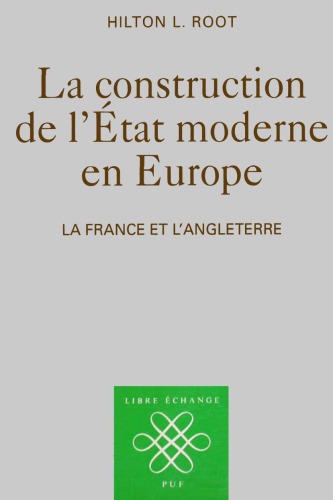 HILTON L. ROOT

La construction de l'État moderne en Europe

LA FRANCE ET L'ANGLETERRE

LIBRE ÉCHANGE

PUF